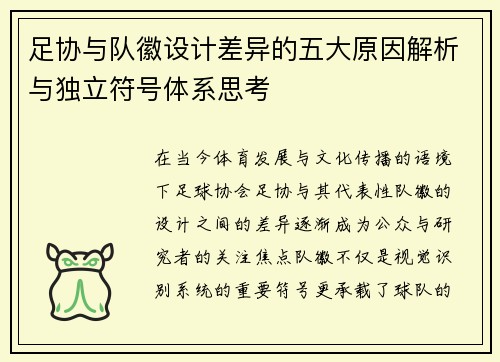 足协与队徽设计差异的五大原因解析与独立符号体系思考

在当今体育发展与文化传播的语境下足球协会足协与其代表性队徽的设计之间的差异逐渐成为公众与研究者的关注焦点队徽不仅是视觉识别系统的重要符号更承载了球队的